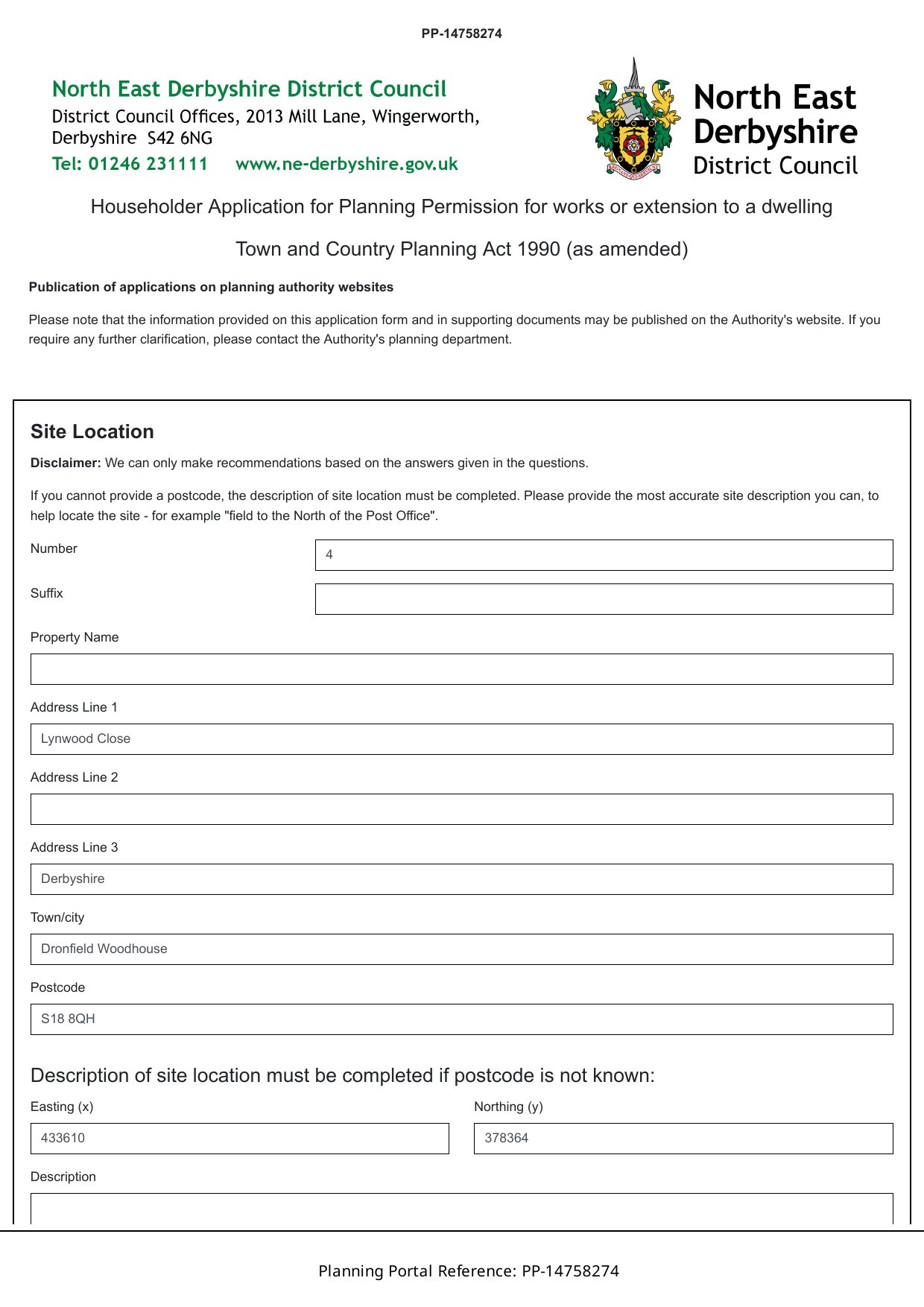 PP-14758274

North East Derbyshire District Council
District Council Offices, 2013 Mill Lane, Wingerworth, Derbyshire S42 6NG
Tel: 01246 231111 www.ne-derbyshire.gov.uk

North East Derbyshire District Council

Householder Application for Planning Permission for works or extension to a dwelling

Town and Country Planning Act 1990 (as amended)

Publication of applications on planning authority websites

Please note that the information provided on this application form and in supporting documents may be published on the Authority's website. If you require any further clarification, please contact the Authority's planning department.

Site Location

Disclaimer: We can only make recommendations based on the answers given in the questions.

If you cannot provide a postcode, the description of site location must be completed. Please provide the most accurate site description you can, to help locate the site - for example "field to the North of the Post Office".

Number
4

Suffix

Property Name

Address Line 1
Lynwood Close

Address Line 2

Address Line 3
Derbyshire

Town/city
Dronfield Woodhouse

Postcode
S18 8QH

Description of site location must be completed if postcode is not known:

Easting (x)
433610

Northing (y)
378364

Description

Planning Portal Reference: PP-14758274